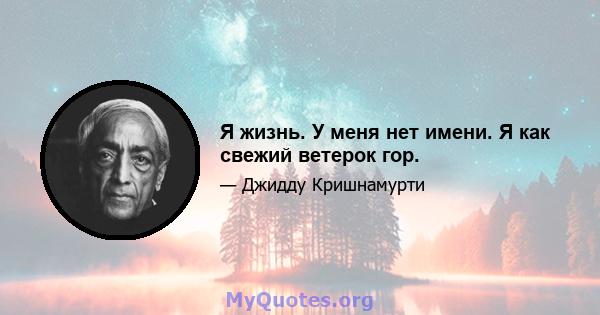 Я жизнь. У меня нет имени. Я как свежий ветерок гор.

— Джидду Кришнамурти

MyQuotes.org